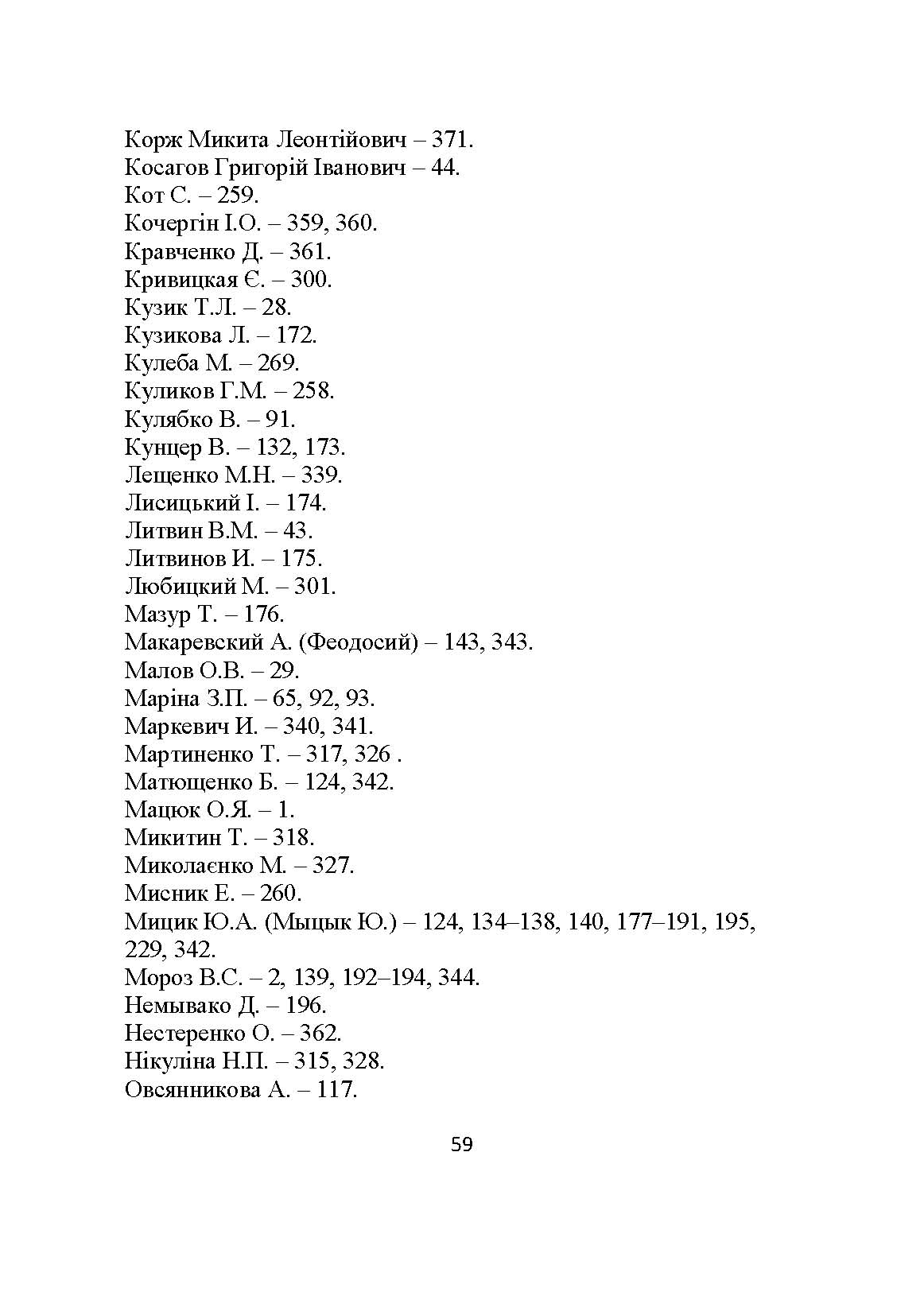 Корж Микита Леонтійович – 371.
Косагов Григорій Іванович – 44.
Кот С. – 259.
Кочергін І.О. – 359, 360.
Кравченко Д. – 361.
Кривицкая Є. – 300.
Кузик Т.Л. – 28.
Кузикова Л. – 172.
Кулеба М. – 269.
Куликов Г.М. – 258.
Кулябко В. – 91.
Кунцер В. – 132, 173.
Лещенко М.Н. – 339.
Лисицький І. – 174.
Литвин В.М. – 43.
Литвинов И. – 175.
Любицкий М. – 301.
Мазур Т. – 176.
Макаревский А. (Феодосий) – 143, 343.
Малов О.В. – 29.
Маріна З.П. – 65, 92, 93.
Маркевич И. – 340, 341.
Мартиненко Т. – 317, 326 .
Матющенко Б. – 124, 342.
Мацюк О.Я. – 1.
Микитин Т. – 318.
Миколаєнко М. – 327.
Мисник Е. – 260.
Мицик Ю.А. (Мыцык Ю.) – 124, 134–138, 140, 177–191, 195, 229, 342.
Мороз В.С. – 2, 139, 192–194, 344.
Немывако Д. – 196.
Нестеренко О. – 362.
Нікуліна Н.П. – 315, 328.
Овсянникова А. – 117.

59